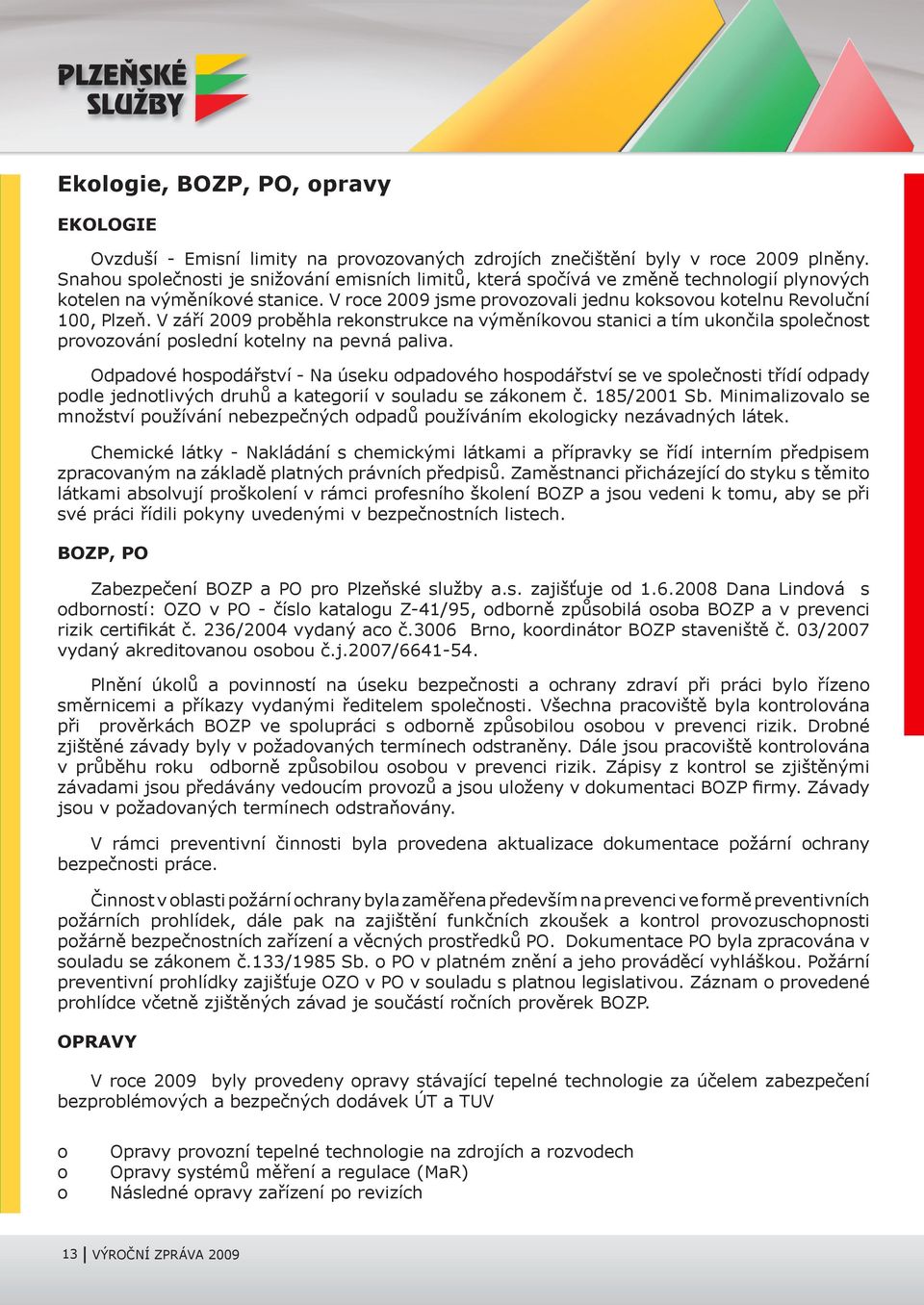 PLZEŇSKÉ SLUŽBY

Ekologie, BOZP, PO, opravy

EKOLOGIE

Ovzduší - Emisní limity na provozovaných zdrojích znečištění byly v roce 2009 plněny. Snahou společnosti je snižování emisních limitů, která spočívá ve změně technologií plynových kotelen na výměníkové stanice. V roce 2009 jsme provozovali jednu koksovou kotelnu Revoluční 100, Plzeň. V září 2009 proběhla rekonstrukce na výměníkovou stanici a tím ukončila společnost provozování poslední kotelny na pevná paliva.

Odpadové hospodářství - Na úseku odpadového hospodářství se ve společnosti třídí odpady podle jednotlivých druhů a kategorií v souladu se zákonem č. 185/2001 Sb. Minimalizovalo se množství používání nebezpečných odpadů používáním ekologicky nezávadných látek.

Chemické látky - Nakládání s chemickými látkami a přípravky se řídí interním předpisem zpracovaným na základě platných právních předpisů. Zaměstnanci přicházející do styku s těmito látkami absolvují proškolení v rámci profesního školení BOZP a jsou vedeni k tomu, aby se při své práci řídili pokyny uvedenými v bezpečnostních listech.

BOZP, PO

Zabezpečení BOZP a PO pro Plzeňské služby a.s. zajišťuje od 1.6.2008 Dana Lindová s odborností: OZO v PO - číslo katalogu Z-41/95, odborně způsobilá osoba BOZP a v prevenci rizik certifikát č. 236/2004 vydaný aco č.3006 Brno, koordinátor BOZP staveniště č. 03/2007 vydaný akreditovanou osobou č.j.2007/6641-54.

Plnění úkolů a povinností na úseku bezpečnosti a ochrany zdraví při práci bylo řízeno směrnicemi a příkazy vydanými ředitelem společnosti. Všechna pracoviště byla kontrolována při prověrkách BOZP ve spolupráci s odborně způsobilou osobou v prevenci rizik. Drobné zjištěné závady byly v požadovaných termínech odstraněny. Dále jsou pracoviště kontrolována v průběhu roku odborně způsobilou osobou v prevenci rizik. Zápisy z kontrol se zjištěnými závadami jsou předávány vedoucím provozů a jsou uloženy v dokumentaci BOZP firmy. Závady jsou v požadovaných termínech odstraňovány.

V rámci preventivní činnosti byla provedena aktualizace dokumentace požární ochrany bezpečnosti práce.

Činnost v oblasti požární ochrany byla zaměřena především na prevenci ve formě preventivních požárních prohlídek, dále pak na zajištění funkčních zkoušek a kontrol provozuschopnosti požárně bezpečnostních zařízení a věcných prostředků PO. Dokumentace PO byla zpracována v souladu se zákonem č.133/1985 Sb. o PO v platném znění a jeho prováděcí vyhláškou. Požární preventivní prohlídky zajišťuje OZO v PO v souladu s platnou legislativou. Záznam o provedené prohlídce včetně zjištěných závad je součástí ročních prověrek BOZP.

OPRAVY

V roce 2009 byly provedeny opravy stávající tepelné technologie za účelem zabezpečení bezproblémových a bezpečných dodávek ÚT a TUV

o Opravy provozní tepelné technologie na zdrojích a rozvodech
o Opravy systémů měření a regulace (MaR)
o Následné opravy zařízení po revizích

13 | VÝROČNÍ ZPRÁVA 2009